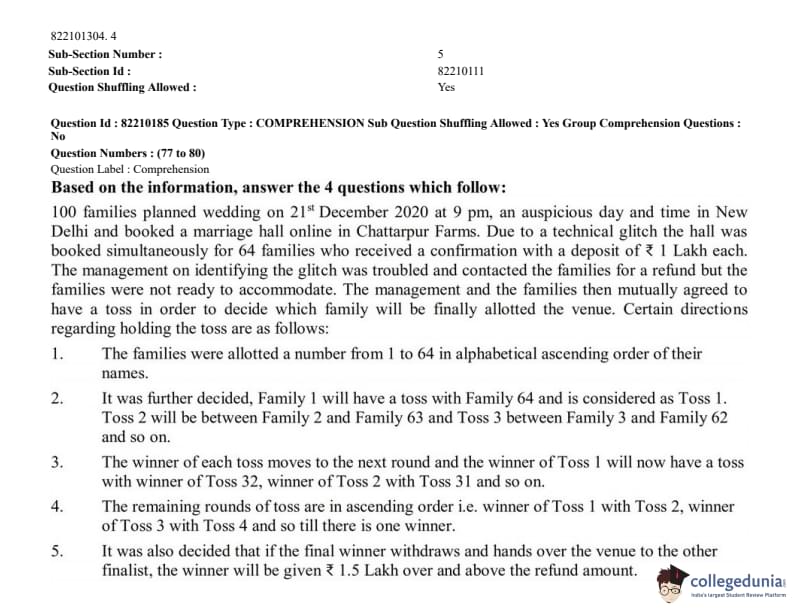 822101304. 4

Sub-Section Number : 5
Sub-Section Id : 82210111
Question Shuffling Allowed : Yes

Question Id : 82210185 Question Type : COMPREHENSION Sub Question Shuffling Allowed : Yes Group Comprehension Questions : No

Question Numbers : (77 to 80)
Question Label : Comprehension

Based on the information, answer the 4 questions which follow:

100 families planned wedding on 21$^{st}$ December 2020 at 9 pm, an auspicious day and time in New Delhi and booked a marriage hall online in Chattarpur Farms. Due to a technical glitch the hall was booked simultaneously for 64 families who received a confirmation with a deposit of ₹ 1 Lakh each. The management on identifying the glitch was troubled and contacted the families for a refund but the families were not ready to accommodate. The management and the families then mutually agreed to have a toss in order to decide which family will be finally allotted the venue. Certain directions regarding holding the toss are as follows:

1. The families were allotted a number from 1 to 64 in alphabetical ascending order of their names.

2. It was further decided, Family 1 will have a toss with Family 64 and is considered as Toss 1. Toss 2 will be between Family 2 and Family 63 and Toss 3 between Family 3 and Family 62 and so on.

3. The winner of each toss moves to the next round and the winner of Toss 1 will now have a toss with winner of Toss 32, winner of Toss 2 with Toss 31 and so on.

4. The remaining rounds of toss are in ascending order i.e. winner of Toss 1 with Toss 2, winner of Toss 3 with Toss 4 and so till there is one winner.

5. It was also decided that if the final winner withdraws and hands over the venue to the other finalist, the winner will be given ₹ 1.5 Lakh over and above the refund amount.

collegedunia
India's largest Student Review Platform